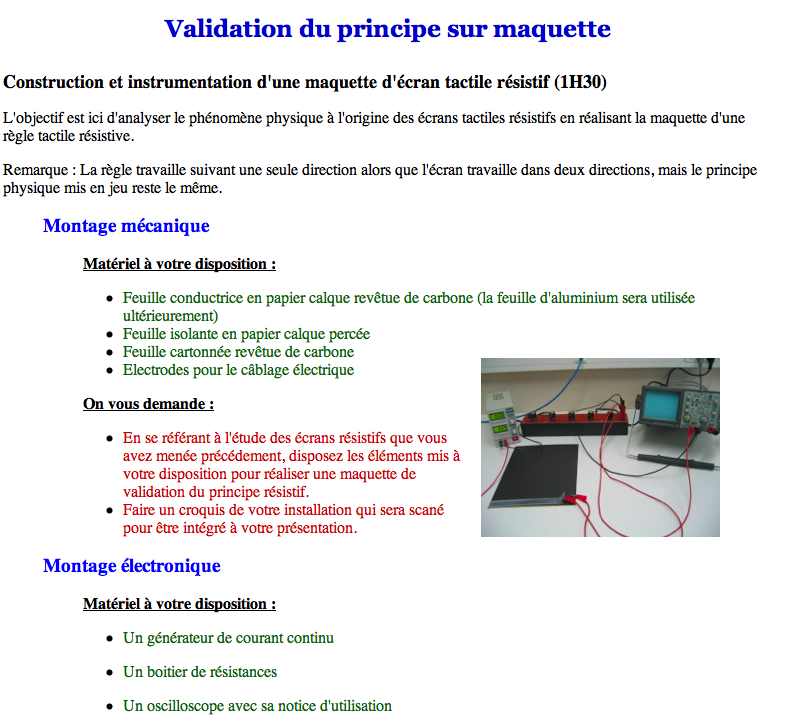 Validation du principe sur maquette

Construction et instrumentation d'une maquette d'écran tactile résistif (1H30)

L'objectif est ici d'analyser le phénomène physique à l'origine des écrans tactiles résistifs en réalisant la maquette d'une règle tactile résistive.

Remarque : La règle travaille suivant une seule direction alors que l'écran travaille dans deux directions, mais le principe physique mis en jeu reste le même.

Montage mécanique

Matériel à votre disposition :

- Feuille conductrice en papier calque revêtue de carbone (la feuille d'aluminium sera utilisée ultérieurement)
- Feuille isolante en papier calque percée
- Feuille cartonnée revêtue de carbone
- Electrodes pour le câblage électrique

On vous demande :

- En se référant à l'étude des écrans résistifs que vous avez menée précédement, disposez les éléments mis à votre disposition pour réaliser une maquette de validation du principe résistif.
- Faire un croquis de votre installation qui sera scané pour être intégré à votre présentation.

Montage électronique

Matériel à votre disposition :

- Un générateur de courant continu
- Un boitier de résistances
- Un oscilloscope avec sa notice d'utilisation